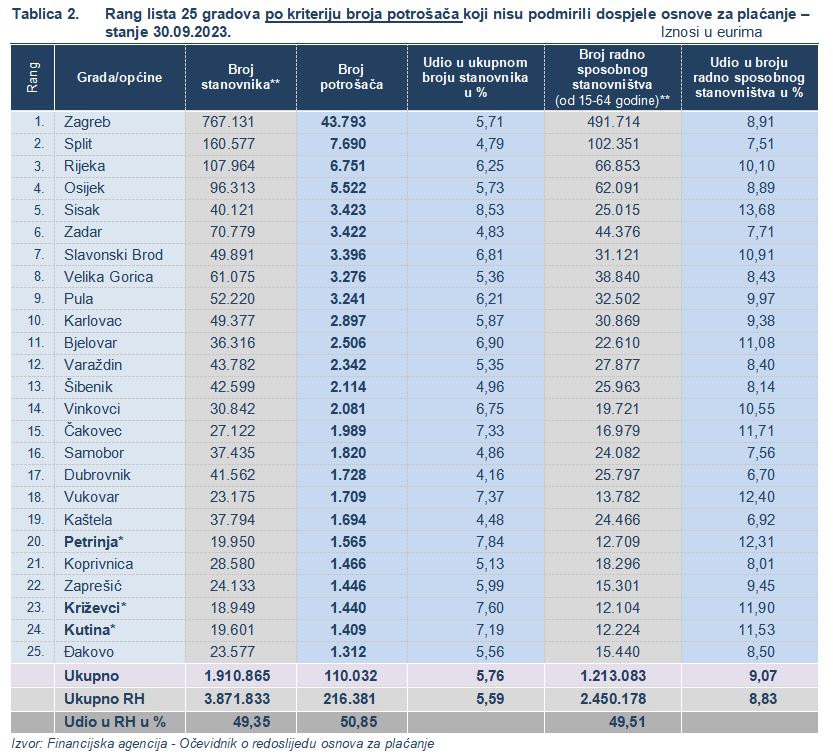 Tablica 2. Rang lista 25 gradova po kriteriju broja potrošača koji nisu podmirili dospjele osnove za plaćanje – stanje 30.09.2023.

Iznosi u eurima

| Rang | Grada/općine | Broj stanovnika** | Broj potrošača | Udio u ukupnom broju stanovnika u % | Broj radno sposobnog stanovništva (od 15-64 godine)** | Udio u broju radno sposobnog stanovništva u % |
|---|---|---|---|---|---|---|
| 1. | Zagreb | 767.131 | 43.793 | 5,71 | 491.714 | 8,91 |
| 2. | Split | 160.577 | 7.690 | 4,79 | 102.351 | 7,51 |
| 3. | Rijeka | 107.964 | 6.751 | 6,25 | 66.853 | 10,10 |
| 4. | Osijek | 96.313 | 5.522 | 5,73 | 62.091 | 8,89 |
| 5. | Sisak | 40.121 | 3.423 | 8,53 | 25.015 | 13,68 |
| 6. | Zadar | 70.779 | 3.422 | 4,83 | 44.376 | 7,71 |
| 7. | Slavonski Brod | 49.891 | 3.396 | 6,81 | 31.121 | 10,91 |
| 8. | Velika Gorica | 61.075 | 3.276 | 5,36 | 38.840 | 8,43 |
| 9. | Pula | 52.220 | 3.241 | 6,21 | 32.502 | 9,97 |
| 10. | Karlovac | 49.377 | 2.897 | 5,87 | 30.869 | 9,38 |
| 11. | Bjelovar | 36.316 | 2.506 | 6,90 | 22.610 | 11,08 |
| 12. | Varaždin | 43.782 | 2.342 | 5,35 | 27.877 | 8,40 |
| 13. | Šibenik | 42.599 | 2.114 | 4,96 | 25.963 | 8,14 |
| 14. | Vinkovci | 30.842 | 2.081 | 6,75 | 19.721 | 10,55 |
| 15. | Čakovec | 27.122 | 1.989 | 7,33 | 16.979 | 11,71 |
| 16. | Samobor | 37.435 | 1.820 | 4,86 | 24.082 | 7,56 |
| 17. | Dubrovnik | 41.562 | 1.728 | 4,16 | 25.797 | 6,70 |
| 18. | Vukovar | 23.175 | 1.709 | 7,37 | 13.782 | 12,40 |
| 19. | Kaštela | 37.794 | 1.694 | 4,48 | 24.466 | 6,92 |
| 20. | Petrinja* | 19.950 | 1.565 | 7,84 | 12.709 | 12,31 |
| 21. | Koprivnica | 28.580 | 1.466 | 5,13 | 18.296 | 8,01 |
| 22. | Zaprešić | 24.133 | 1.446 | 5,99 | 15.301 | 9,45 |
| 23. | Križevci* | 18.949 | 1.440 | 7,60 | 12.104 | 11,90 |
| 24. | Kutina* | 19.601 | 1.409 | 7,19 | 12.224 | 11,53 |
| 25. | Đakovo | 23.577 | 1.312 | 5,56 | 15.440 | 8,50 |
| | Ukupno | 1.910.865 | 110.032 | 5,76 | 1.213.083 | 9,07 |
| | Ukupno RH | 3.871.833 | 216.381 | 5,59 | 2.450.178 | 8,83 |
| | Udio u RH u % | 49,35 | 50,85 | | 49,51 | |

Izvor: Financijska agencija - Očevidnik o redoslijedu osnova za plaćanje